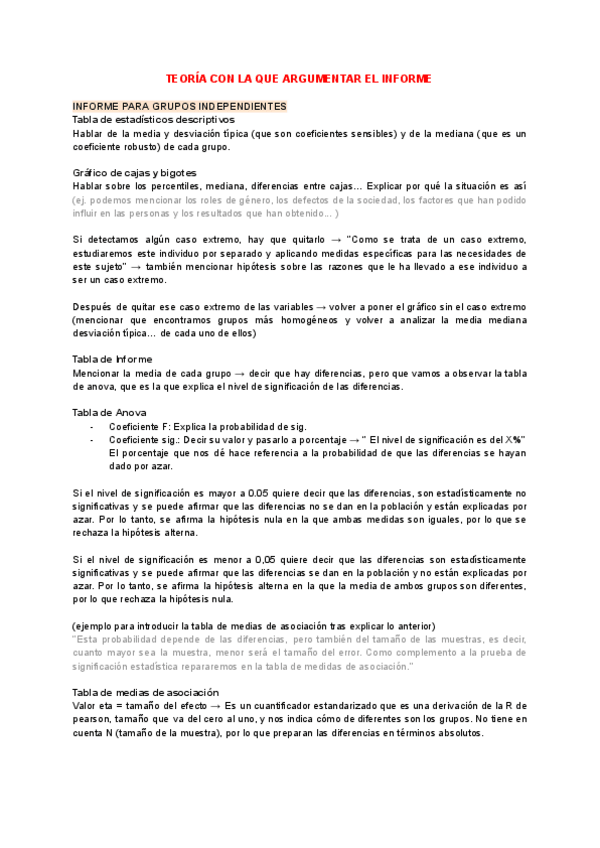 TEORÍA CON LA QUE ARGUMENTAR EL INFORME

INFORME PARA GRUPOS INDEPENDIENTES

Tabla de estadísticos descriptivos

Hablar de la media y desviación típica (que son coeficientes sensibles) y de la mediana (que es un coeficiente robusto) de cada grupo.

Gráfico de cajas y bigotes

Hablar sobre los percentiles, mediana, diferencias entre cajas... Explicar por qué la situación es así (ej. podemos mencionar los roles de género, los defectos de la sociedad, los factores que han podido influir en las personas y los resultados que han obtenido... )

Si detectamos algún caso extremo, hay que quitarlo → "Como se trata de un caso extremo, estudiaremos este individuo por separado y aplicando medidas específicas para las necesidades de este sujeto" → también mencionar hipótesis sobre las razones que le ha llevado a ese individuo a ser un caso extremo.

Después de quitar ese caso extremo de las variables → volver a poner el gráfico sin el caso extremo (mencionar que encontramos grupos más homogéneos y volver a analizar la media mediana desviación típica... de cada uno de ellos)

Tabla de Informe

Mencionar la media de cada grupo → decir que hay diferencias, pero que vamos a observar la tabla de anova, que es la que explica el nivel de significación de las diferencias.

Tabla de Anova

- Coeficiente F: Explica la probabilidad de sig.
- Coeficiente sig.: Decir su valor y pasarlo a porcentaje → " El nivel de significación es del X%" El porcentaje que nos dé hace referencia a la probabilidad de que las diferencias se hayan dado por azar.

Si el nivel de significación es mayor a 0.05 quiere decir que las diferencias, son estadísticamente no significativas y se puede afirmar que las diferencias no se dan en la población y están explicadas por azar. Por lo tanto, se afirma la hipótesis nula en la que ambas medidas son iguales, por lo que se rechaza la hipótesis alterna.

Si el nivel de significación es menor a 0,05 quiere decir que las diferencias son estadísticamente significativas y se puede afirmar que las diferencias se dan en la población y no están explicadas por azar. Por lo tanto, se afirma la hipótesis alterna en la que la media de ambos grupos son diferentes, por lo que rechaza la hipótesis nula.

(ejemplo para introducir la tabla de medias de asociación tras explicar lo anterior)

"Esta probabilidad depende de las diferencias, pero también del tamaño de las muestras, es decir, cuanto mayor sea la muestra, menor será el tamaño del error. Como complemento a la prueba de significación estadística repararemos en la tabla de medidas de asociación."

Tabla de medias de asociación

Valor eta = tamaño del efecto → Es un cuantificador estandarizado que es una derivación de la R de pearson, tamaño que va del cero al uno, y nos indica cómo de diferentes son los grupos. No tiene en cuenta N (tamaño de la muestra), por lo que preparan las diferencias en términos absolutos.